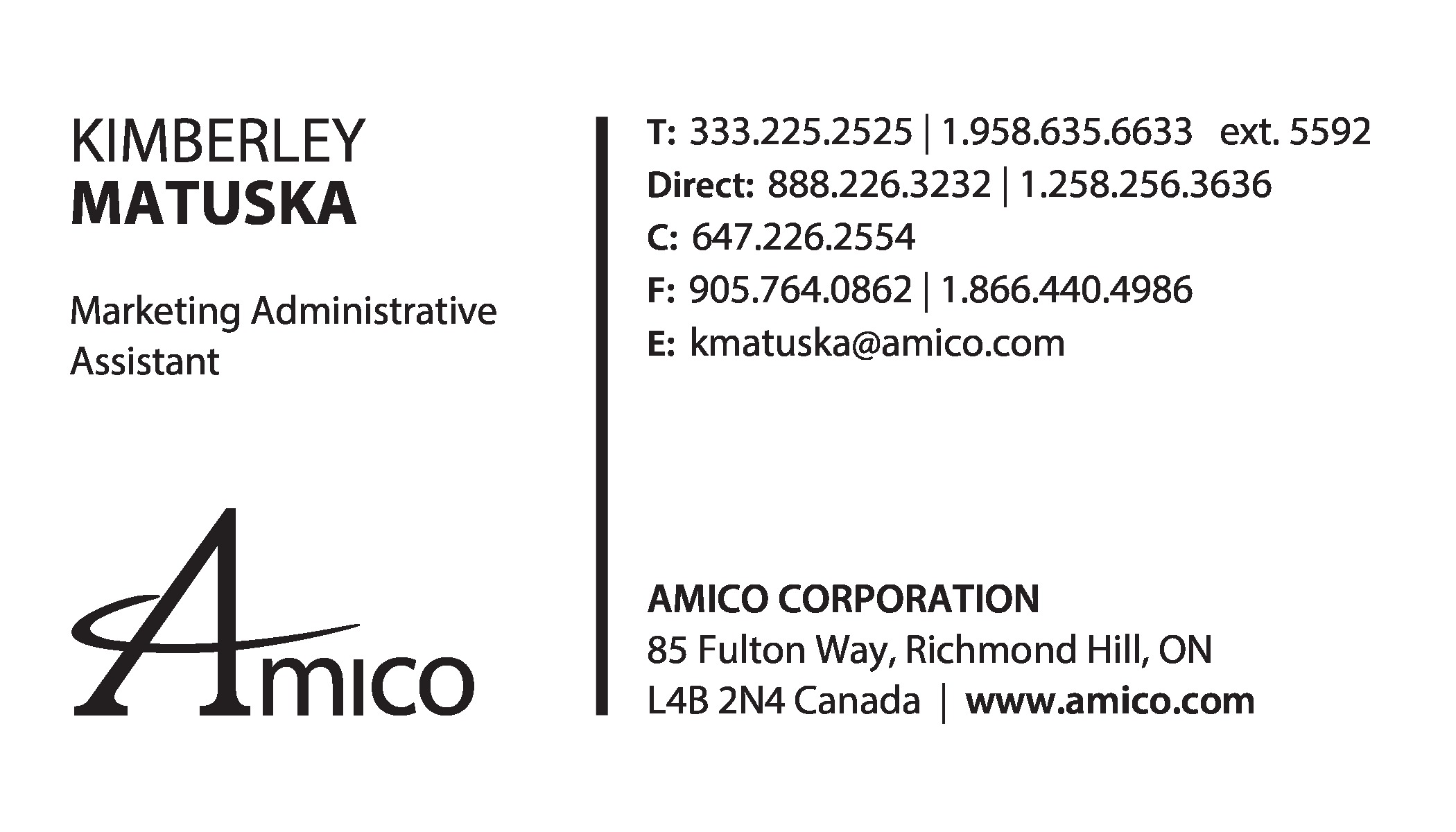 KIMBERLEY
MATUSKA

Marketing Administrative Assistant

Amico

T: 333.225.2525 | 1.958.635.6633 ext. 5592
Direct: 888.226.3232 | 1.258.256.3636
C: 647.226.2554
F: 905.764.0862 | 1.866.440.4986
E: kmatuska@amico.com

AMICO CORPORATION
85 Fulton Way, Richmond Hill, ON
L4B 2N4 Canada | www.amico.com